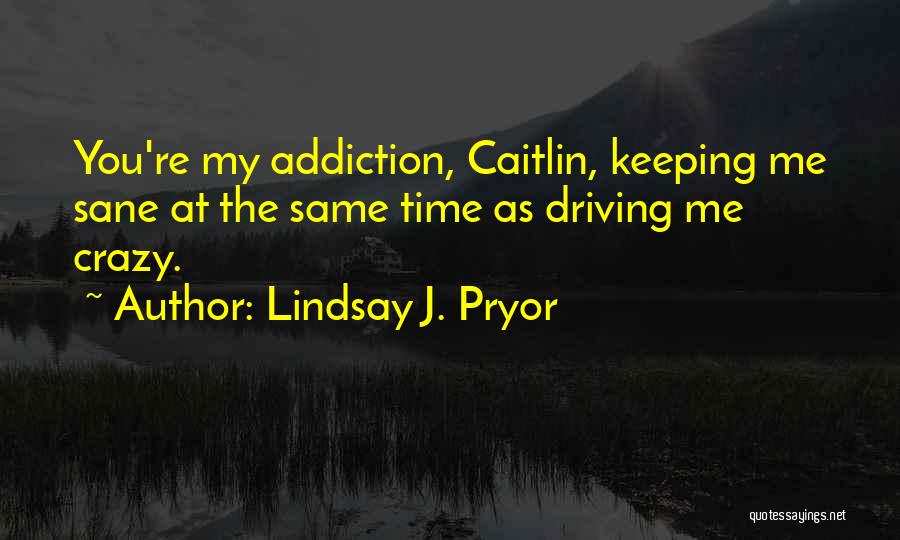 You're my addiction, Caitlin, keeping me sane at the same time as driving me crazy.

~ Author: Lindsay J. Pryor

quotessayings.net